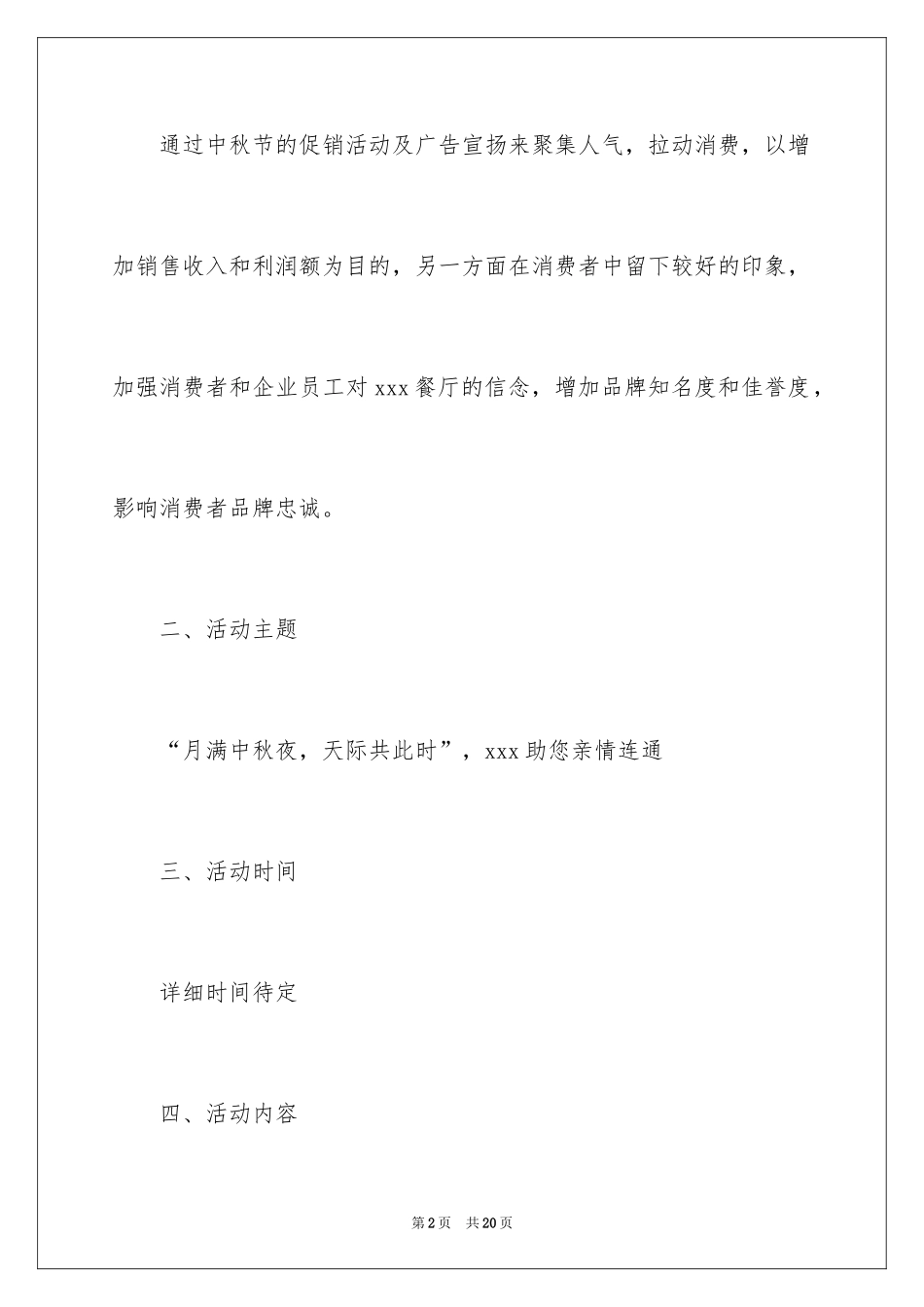 通过中秋节的促销活动及广告宣扬来聚集人气，拉动消费，以增加销售收入和利润额为目的，另一方面在消费者中留下较好的印象，加强消费者和企业员工对xxx餐厅的信念，增加品牌知名度和佳誉度，影响消费者品牌忠诚。

二、活动主题

“月满中秋夜，天际共此时”，xxx助您亲情连通

三、活动时间

详细时间待定

四、活动内容

第2页 共20页